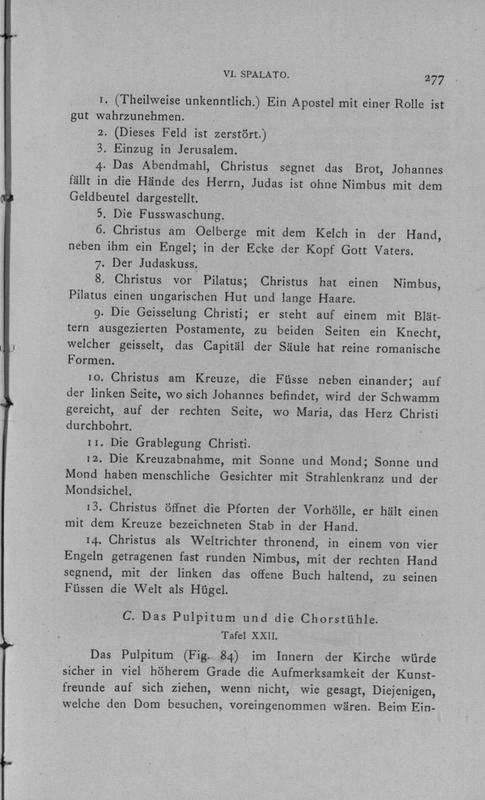 VI. SPALATO.

277

1. (Theilweise unkenntlich.) Ein Apostel mit einer Rolle ist gut wahrzunehmen.

2. (Dieses Feld ist zerstört.)

3. Einzug in Jerusalem.

4. Das Abendmahl, Christus segnet das Brot, Johannes fällt in die Hände des Herrn, Judas ist ohne Nimbus mit dem Geldbeutel dargestellt.

5. Die Fusswaschung.

6. Christus am Oelberge mit dem Kelch in der Hand, neben ihm ein Engel; in der Ecke der Kopf Gott Vaters.

7. Der Judaskuss.

8. Christus vor Pilatus; Christus hat einen Nimbus, Pilatus einen ungarischen Hut und lange Haare.

9. Die Geisselung Christi; er steht auf einem mit Blättern ausgezierten Postamente, zu beiden Seiten ein Knecht, welcher geisselt, das Capitäl der Säule hat reine romanische Formen.

10. Christus am Kreuze, die Füsse neben einander; auf der linken Seite, wo sich Johannes befindet, wird der Schwamm gereicht, auf der rechten Seite, wo Maria, das Herz Christi durchbohrt.

11. Die Grablegung Christi.

12. Die Kreuzabnahme, mit Sonne und Mond; Sonne und Mond haben menschliche Gesichter mit Strahlenkranz und der Mondsichel.

13. Christus öffnet die Pforten der Vorhölle, er hält einen mit dem Kreuze bezeichneten Stab in der Hand.

14. Christus als Weltrichter thronend, in einem von vier Engeln getragenen fast runden Nimbus, mit der rechten Hand segnend, mit der linken das offene Buch haltend, zu seinen Füssen die Welt als Hügel.

C. Das Pulpitum und die Chorstühle.

Tafel XXII.

Das Pulpitum (Fig. 84) im Innern der Kirche würde sicher in viel höherem Grade die Aufmerksamkeit der Kunstfreunde auf sich ziehen, wenn nicht, wie gesagt, Diejenigen, welche den Dom besuchen, voreingenommen wären. Beim Ein-